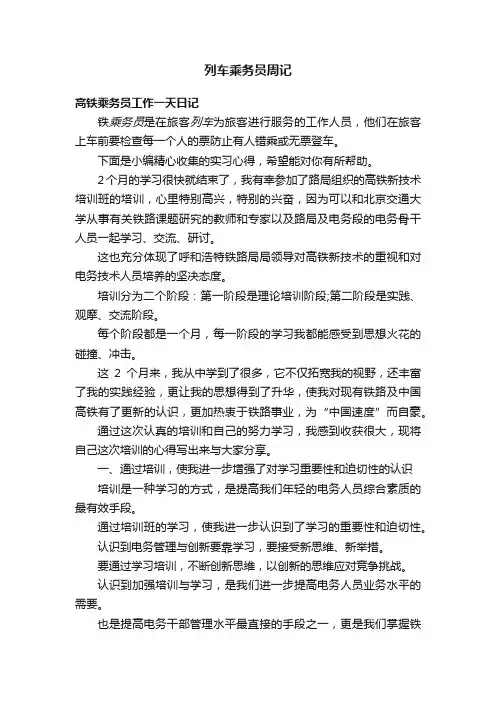 列车乘务员周记

高铁乘务员工作一天日记

铁乘务员是在旅客列车为旅客进行服务的工作人员，他们在旅客上车前要检查每一个人的票防止有人错乘或无票登车。

下面是小编精心收集的实习心得，希望能对你有所帮助。

2个月的学习很快就结束了，我有幸参加了路局组织的高铁新技术培训班的培训，心里特别高兴，特别的兴奋，因为可以和北京交通大学从事有关铁路课题研究的教师和专家以及路局及电务段的电务骨干人员一起学习、交流、研讨。

这也充分体现了呼和浩特铁路局局领导对高铁新技术的重视和对电务技术人员培养的坚决态度。

培训分为二个阶段：第一阶段是理论培训阶段;第二阶段是实践、观摩、交流阶段。

每个阶段都是一个月，每一阶段的学习我都能感受到思想火花的碰撞、冲击。

这 2 个月来，我从中学到了很多，它不仅拓宽我的视野，还丰富了我的实践经验，更让我的思想得到了升华，使我对现有铁路及中国高铁有了更新的认识，更加热衷于铁路事业，为“中国速度”而自豪。

通过这次认真的培训和自己的努力学习，我感到收获很大，现将自己这次培训的心得写出来与大家分享。

一、通过培训，使我进一步增强了对学习重要性和迫切性的认识

培训是一种学习的方式，是提高我们年轻的电务人员综合素质的最有效手段。

通过培训班的学习，使我进一步认识到了学习的重要性和迫切性。

认识到电务管理与创新要靠学习，要接受新思维、新举措。

要通过学习培训，不断创新思维，以创新的思维应对竞争挑战。

认识到加强培训与学习，是我们进一步提高电务人员业务水平的需要。

也是提高电务干部管理水平最直接的手段之一，更是我们掌握铁